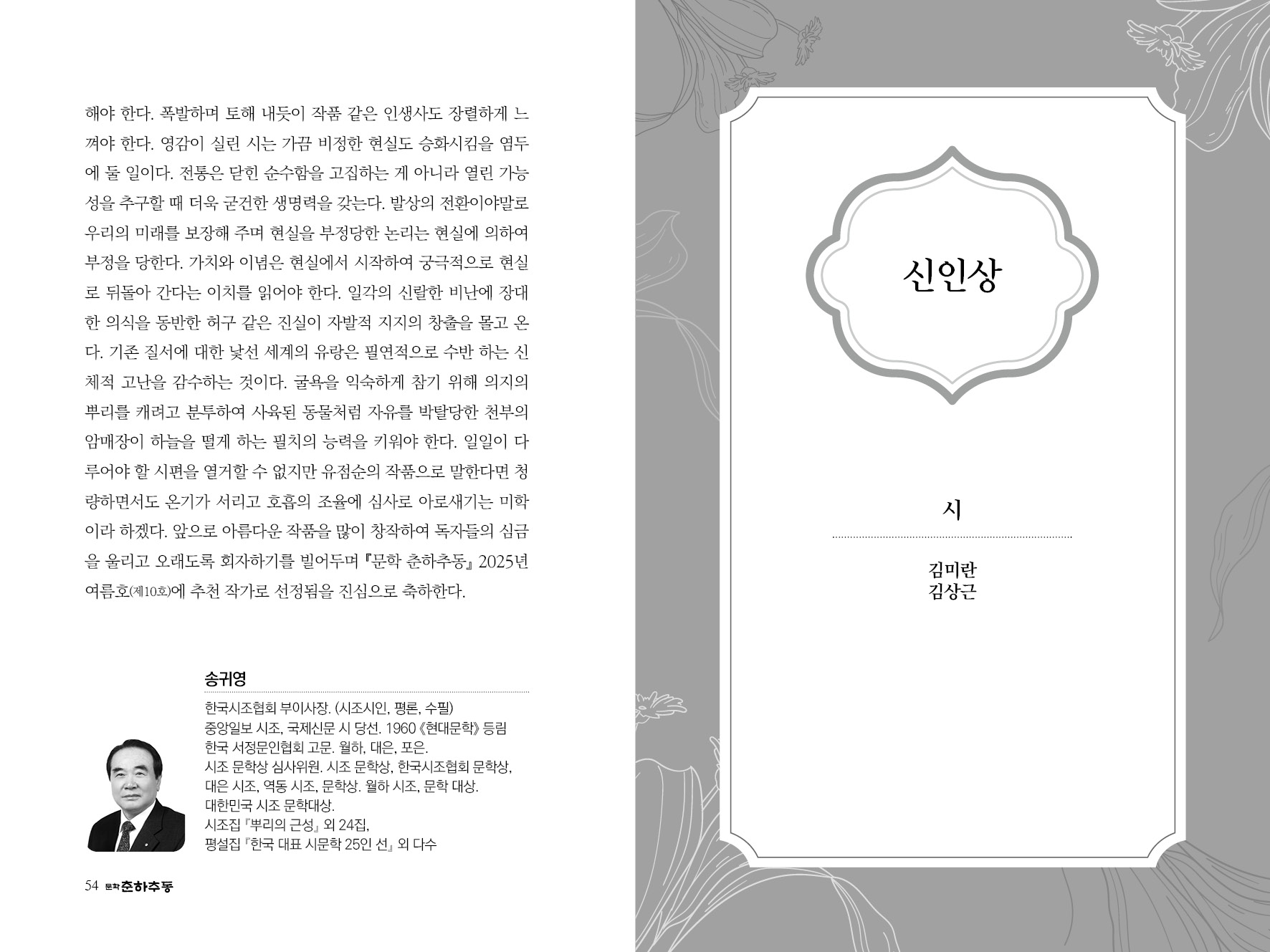 해야 한다. 폭발하며 토해 내듯이 작품 같은 인생사도 장렬하게 느껴야 한다. 영감이 실린 시는 가끔 비정한 현실도 승화시킴을 염두에 둘 일이다. 전통은 닫힌 순수함을 고집하는 게 아니라 열린 가능성을 추구할 때 더욱 굳건한 생명력을 갖는다. 발상의 전환이야말로 우리의 미래를 보장해 주며 현실을 부정당한 논리는 현실에 의하여 부정을 당한다. 가치와 이념은 현실에서 시작하여 궁극적으로 현실로 뒤돌아 간다는 이치를 읽어야 한다. 일각의 신랄한 비난에 장대한 의식을 동반한 허구 같은 진실이 자발적 지지의 창출을 몰고 온다. 기존 질서에 대한 낯선 세계의 유랑은 필연적으로 수반 하는 신체적 고난을 감수하는 것이다. 굴욕을 익숙하게 참기 위해 의지의 뿌리를 캐려고 분투하여 사육된 동물처럼 자유를 박탈당한 천부의 암매장이 하늘을 떨게 하는 필치의 능력을 키워야 한다. 일일이 다루어야 할 시편을 열거할 수 없지만 유점순의 작품으로 말한다면 청량하면서도 온기가 서리고 호흡의 조율에 심사로 아로새기는 미학이라 하겠다. 앞으로 아름다운 작품을 많이 창작하여 독자들의 심금을 울리고 오래도록 회자하기를 빌어두며 『문학 춘하추동』 2025년 여름호(제10호)에 추천 작가로 선정됨을 진심으로 축하한다.

송귀영

한국시조협회 부이사장. (시조시인, 평론, 수필)
중앙일보 시조, 국제신문 시 당선. 1960 《현대문학》 등림
한국 서정문인협회 고문. 월하, 대은, 포은.
시조 문학상 심사위원. 시조 문학상, 한국시조협회 문학상,
대은 시조, 역동 시조, 문학상. 월하 시조, 문학 대상.
대한민국 시조 문학대상.
시조집 『뿌리의 근성』 외 24집,
평설집 『한국 대표 시문학 25인 선』 외 다수

54 문학 춘하추동

신인상

시

김미란
김상근